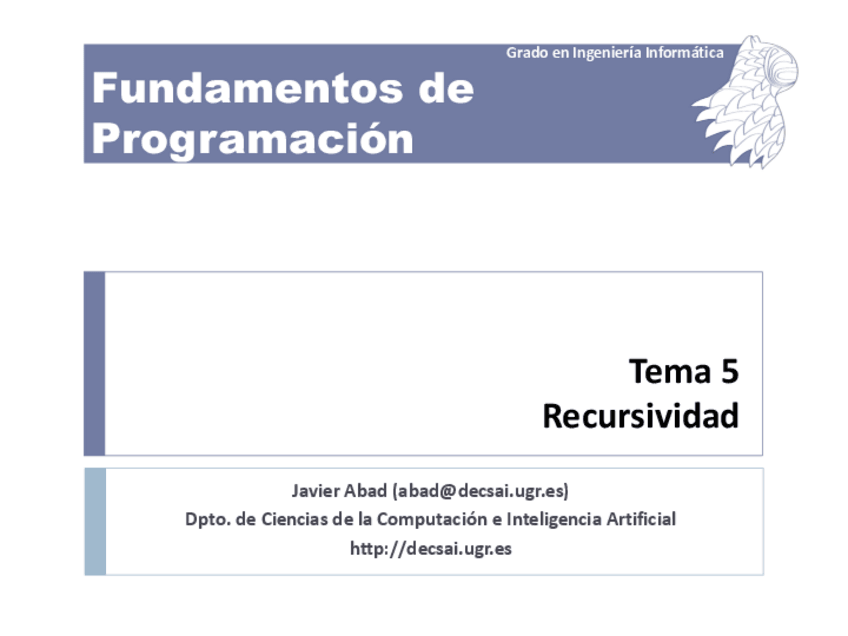 Grado en Ingeniería Informática

Fundamentos de Programación

Tema 5
Recursividad

Javier Abad (abad@decsai.ugr.es)
Dpto. de Ciencias de la Computación e Inteligencia Artificial
http://decsai.ugr.es